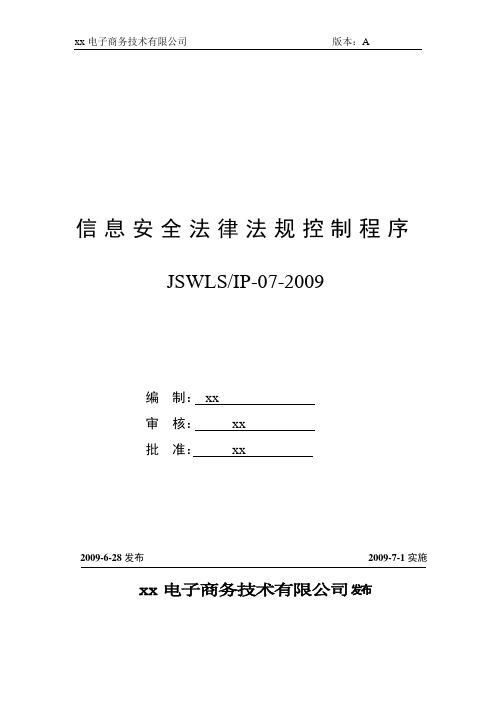 xx 电子商务技术有限公司 版本：A

信息安全法律法规控制程序

JSWLS/IP-07-2009

编 制：xx

审 核：xx

批 准：xx

2009-6-28 发布 2009-7-1 实施

xx 电子商务技术有限公司 发布